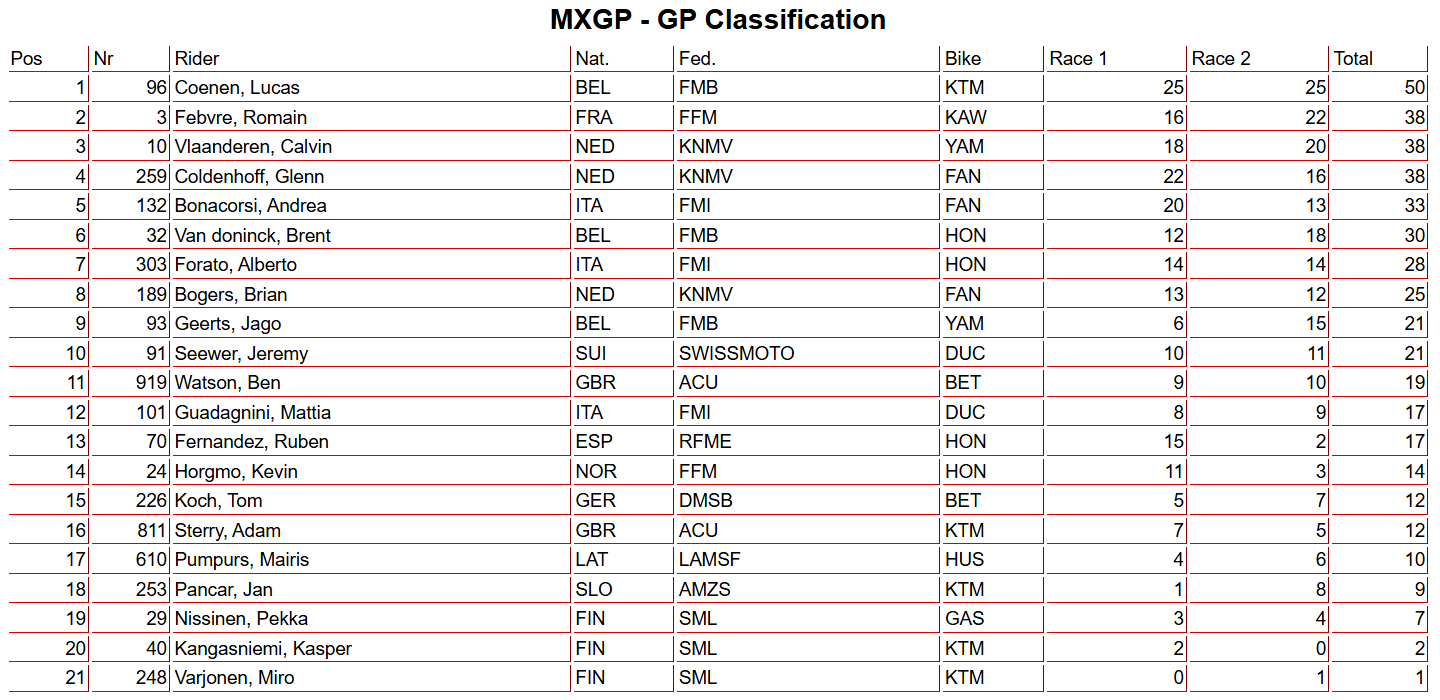 MXGP - GP Classification

| Pos | Nr | Rider | Nat. | Fed. | Bike | Race 1 | Race 2 | Total |
|---|---|---|---|---|---|---|---|---|
| 1 | 96 | Coenen, Lucas | BEL | FMB | KTM | 25 | 25 | 50 |
| 2 | 3 | Febvre, Romain | FRA | FFM | KAW | 16 | 22 | 38 |
| 3 | 10 | Vlaanderen, Calvin | NED | KNMV | YAM | 18 | 20 | 38 |
| 4 | 259 | Coldenhoff, Glenn | NED | KNMV | FAN | 22 | 16 | 38 |
| 5 | 132 | Bonacorsi, Andrea | ITA | FMI | FAN | 20 | 13 | 33 |
| 6 | 32 | Van doninck, Brent | BEL | FMB | HON | 12 | 18 | 30 |
| 7 | 303 | Forato, Alberto | ITA | FMI | HON | 14 | 14 | 28 |
| 8 | 189 | Bogers, Brian | NED | KNMV | FAN | 13 | 12 | 25 |
| 9 | 93 | Geerts, Jago | BEL | FMB | YAM | 6 | 15 | 21 |
| 10 | 91 | Seewer, Jeremy | SUI | SWISSMOTO | DUC | 10 | 11 | 21 |
| 11 | 919 | Watson, Ben | GBR | ACU | BET | 9 | 10 | 19 |
| 12 | 101 | Guadagnini, Mattia | ITA | FMI | DUC | 8 | 9 | 17 |
| 13 | 70 | Fernandez, Ruben | ESP | RFME | HON | 15 | 2 | 17 |
| 14 | 24 | Horgmo, Kevin | NOR | FFM | HON | 11 | 3 | 14 |
| 15 | 226 | Koch, Tom | GER | DMSB | BET | 5 | 7 | 12 |
| 16 | 811 | Sterry, Adam | GBR | ACU | KTM | 7 | 5 | 12 |
| 17 | 610 | Pumpurs, Mairis | LAT | LAMSF | HUS | 4 | 6 | 10 |
| 18 | 253 | Pancar, Jan | SLO | AMZS | KTM | 1 | 8 | 9 |
| 19 | 29 | Nissinen, Pekka | FIN | SML | GAS | 3 | 4 | 7 |
| 20 | 40 | Kangasniemi, Kasper | FIN | SML | KTM | 2 | 0 | 2 |
| 21 | 248 | Varjonen, Miro | FIN | SML | KTM | 0 | 1 | 1 |